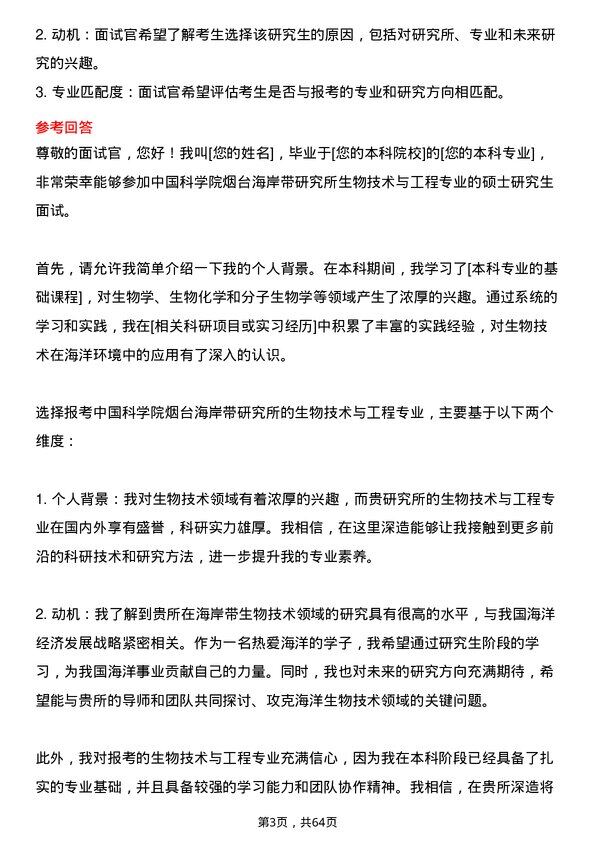 2. 动机：面试官希望了解考生选择该研究生的原因，包括对研究所、专业和未来研究的兴趣。

3. 专业匹配度：面试官希望评估考生是否与报考的专业和研究方向相匹配。

参考回答

尊敬的面试官，您好！我叫[您的姓名]，毕业于[您的本科院校]的[您的本科专业]，非常荣幸能够参加中国科学院烟台海岸带研究所生物技术与工程专业的硕士研究生面试。

首先，请允许我简单介绍一下我的个人背景。在本科期间，我学习了[本科专业的基础课程]，对生物学、生物化学和分子生物学等领域产生了浓厚的兴趣。通过系统的学习和实践，我在[相关科研项目或实习经历]中积累了丰富的实践经验，对生物技术在海洋环境中的应用有了深入的认识。

选择报考中国科学院烟台海岸带研究所的生物技术与工程专业，主要基于以下两个维度：

1. 个人背景：我对生物技术领域有着浓厚的兴趣，而贵研究所的生物技术与工程专业在国内外享有盛誉，科研实力雄厚。我相信，在这里深造能够让我接触到更多前沿的科研技术和研究方法，进一步提升我的专业素养。

2. 动机：我了解到贵所在海岸带生物技术领域的研究具有很高的水平，与我国海洋经济发展战略紧密相关。作为一名热爱海洋的学子，我希望通过研究生阶段的学习，为我国海洋事业贡献自己的力量。同时，我也对未来的研究方向充满期待，希望能与贵所的导师和团队共同探讨、攻克海洋生物技术领域的关键问题。

此外，我对报考的生物技术与工程专业充满信心，因为我在本科阶段已经具备了扎实的专业基础，并且具备较强的学习能力和团队协作精神。我相信，在贵所深造将

第3页，共64页